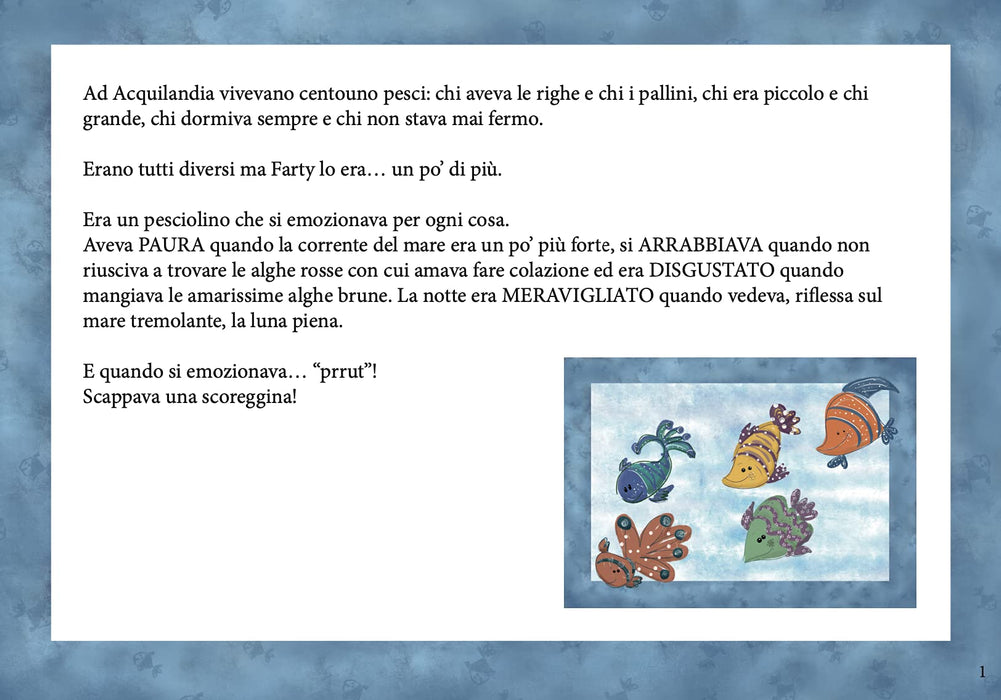 Ad Acquilandia vivevano centouno pesci: chi aveva le righe e chi i pallini, chi era piccolo e chi grande, chi dormiva sempre e chi non stava mai fermo.

Erano tutti diversi ma Farty lo era… un po' di più.

Era un pesciolino che si emozionava per ogni cosa.
Aveva PAURA quando la corrente del mare era un po' più forte, si ARRABBIAVA quando non riusciva a trovare le alghe rosse con cui amava fare colazione ed era DISGUSTATO quando mangiava le amarissime alghe brune. La notte era MERAVIGLIATO quando vedeva, riflessa sul mare tremolante, la luna piena.

E quando si emozionava… "prrut"!
Scappava una scoreggina!

1